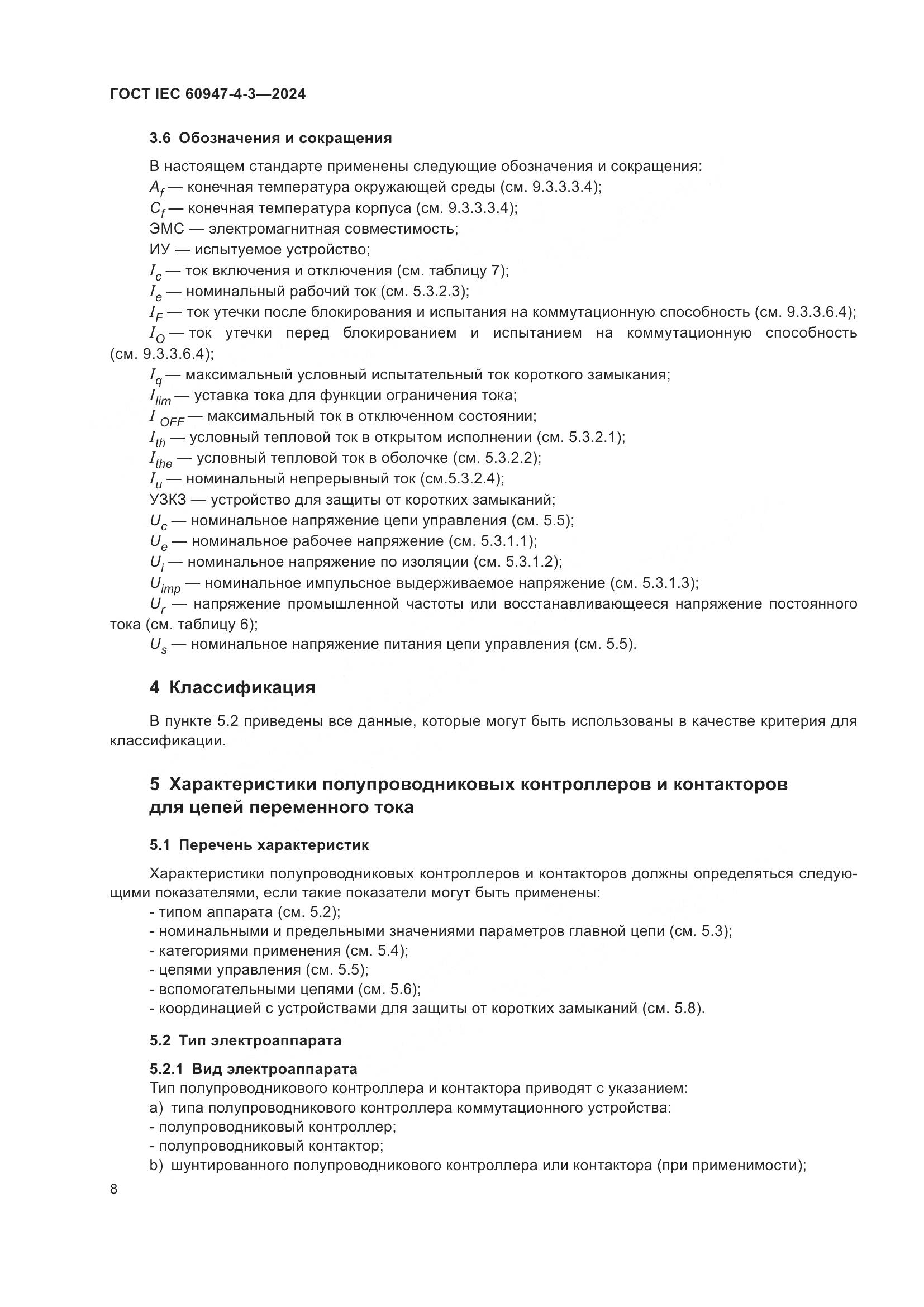 ГОСТ IEC 60947-4-3—2024

3.6 Обозначения и сокращения

В настоящем стандарте применены следующие обозначения и сокращения:
$A_f$ — конечная температура окружающей среды (см. 9.3.3.3.4);
$C_f$ — конечная температура корпуса (см. 9.3.3.3.4);
ЭМС — электромагнитная совместимость;
ИУ — испытуемое устройство;
$I_c$ — ток включения и отключения (см. таблицу 7);
$I_e$ — номинальный рабочий ток (см. 5.3.2.3);
$I_F$ — ток утечки после блокирования и испытания на коммутационную способность (см. 9.3.3.6.4);
$I_O$ — ток утечки перед блокированием и испытанием на коммутационную способность (см. 9.3.3.6.4);
$I_q$ — максимальный условный испытательный ток короткого замыкания;
$I_{lim}$ — уставка тока для функции ограничения тока;
$I_{OFF}$ — максимальный ток в отключенном состоянии;
$I_{th}$ — условный тепловой ток в открытом исполнении (см. 5.3.2.1);
$I_{the}$ — условный тепловой ток в оболочке (см. 5.3.2.2);
$I_u$ — номинальный непрерывный ток (см.5.3.2.4);
УЗКЗ — устройство для защиты от коротких замыканий;
$U_c$ — номинальное напряжение цепи управления (см. 5.5);
$U_e$ — номинальное рабочее напряжение (см. 5.3.1.1);
$U_i$ — номинальное напряжение по изоляции (см. 5.3.1.2);
$U_{imp}$ — номинальное импульсное выдерживаемое напряжение (см. 5.3.1.3);
$U_r$ — напряжение промышленной частоты или восстанавливающееся напряжение постоянного тока (см. таблицу 6);
$U_s$ — номинальное напряжение питания цепи управления (см. 5.5).

4 Классификация

В пункте 5.2 приведены все данные, которые могут быть использованы в качестве критерия для классификации.

5 Характеристики полупроводниковых контроллеров и контакторов для цепей переменного тока

5.1 Перечень характеристик

Характеристики полупроводниковых контроллеров и контакторов должны определяться следующими показателями, если такие показатели могут быть применены:
- типом аппарата (см. 5.2);
- номинальными и предельными значениями параметров главной цепи (см. 5.3);
- категориями применения (см. 5.4);
- цепями управления (см. 5.5);
- вспомогательными цепями (см. 5.6);
- координацией с устройствами для защиты от коротких замыканий (см. 5.8).

5.2 Тип электроаппарата

5.2.1 Вид электроаппарата
Тип полупроводникового контроллера и контактора приводят с указанием:
a) типа полупроводникового контроллера коммутационного устройства:
- полупроводниковый контроллер;
- полупроводниковый контактор;
b) шунтированного полупроводникового контроллера или контактора (при применимости);

8